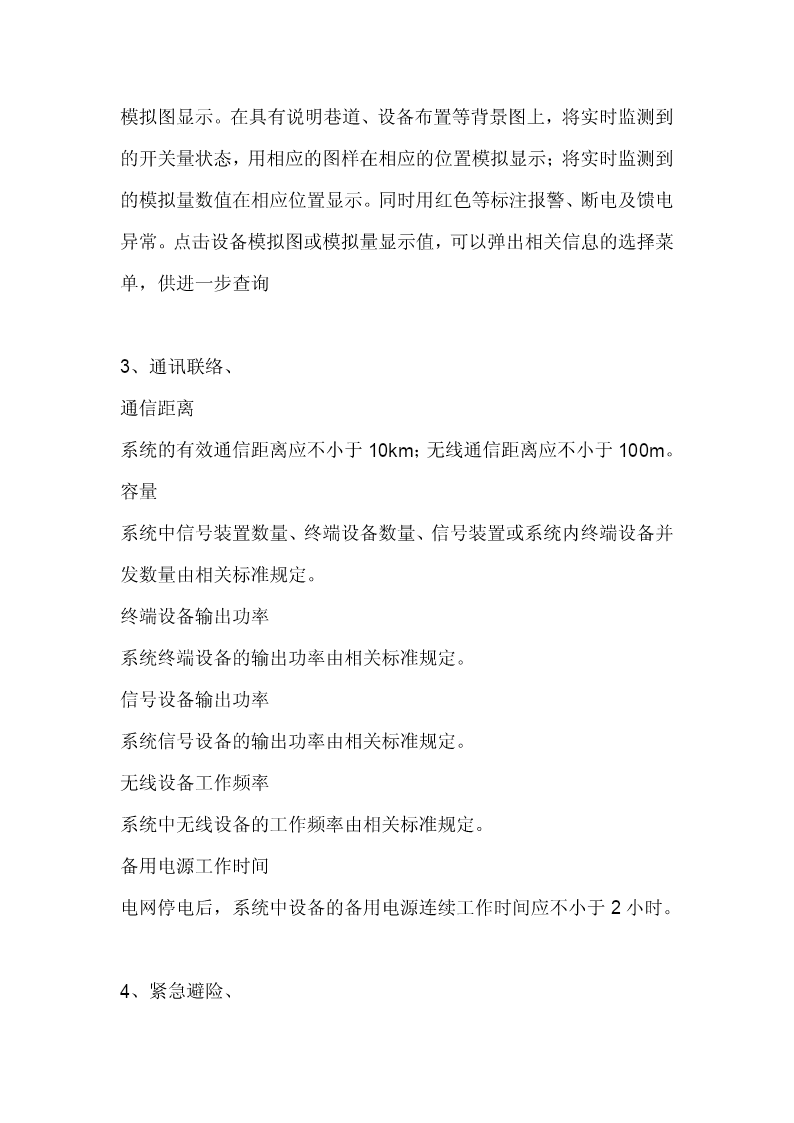 模拟图显示。在具有说明巷道、设备布置等背景图上，将实时监测到的开关量状态，用相应的图样在相应的位置模拟显示；将实时监测到的模拟量数值在相应位置显示。同时用红色等标注报警、断电及馈电异常。点击设备模拟图或模拟量显示值，可以弹出相关信息的选择菜单，供进一步查询

3、通讯联络、

通信距离

系统的有效通信距离应不小于 10km；无线通信距离应不小于 100m。

容量

系统中信号装置数量、终端设备数量、信号装置或系统内终端设备并发数量由相关标准规定。

终端设备输出功率

系统终端设备的输出功率由相关标准规定。

信号设备输出功率

系统信号设备的输出功率由相关标准规定。

无线设备工作频率

系统中无线设备的工作频率由相关标准规定。

备用电源工作时间

电网停电后，系统中设备的备用电源连续工作时间应不小于 2 小时。

4、紧急避险、